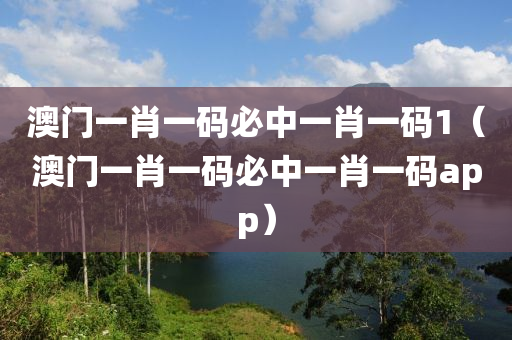 澳门一肖一码必中一肖一码1（澳门一肖一码必中一肖一码app）